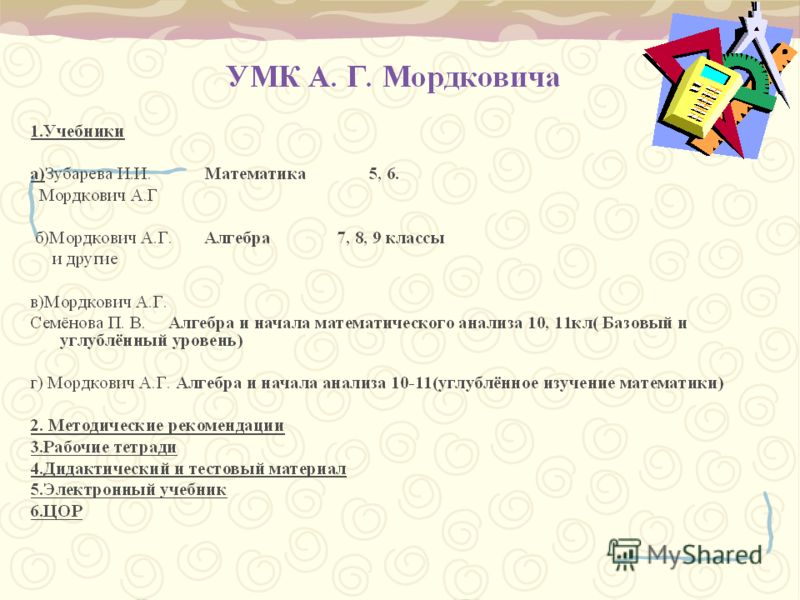 УМК А. Г. Мордковича

1.Учебники

а)Зубарева И.И. Математика 5, 6.
Мордкович А.Г

б)Мордкович А.Г. Алгебра 7, 8, 9 классы
и другие

в)Мордкович А.Г.
Семёнова П. В. Алгебра и начала математического анализа 10, 11кл( Базовый и углублённый уровень)

г) Мордкович А.Г. Алгебра и начала анализа 10-11(углублённое изучение математики)

2. Методические рекомендации
3.Рабочие тетради
4.Дидактический и тестовый материал
5.Электронный учебник
6.ЦОР

MyShared